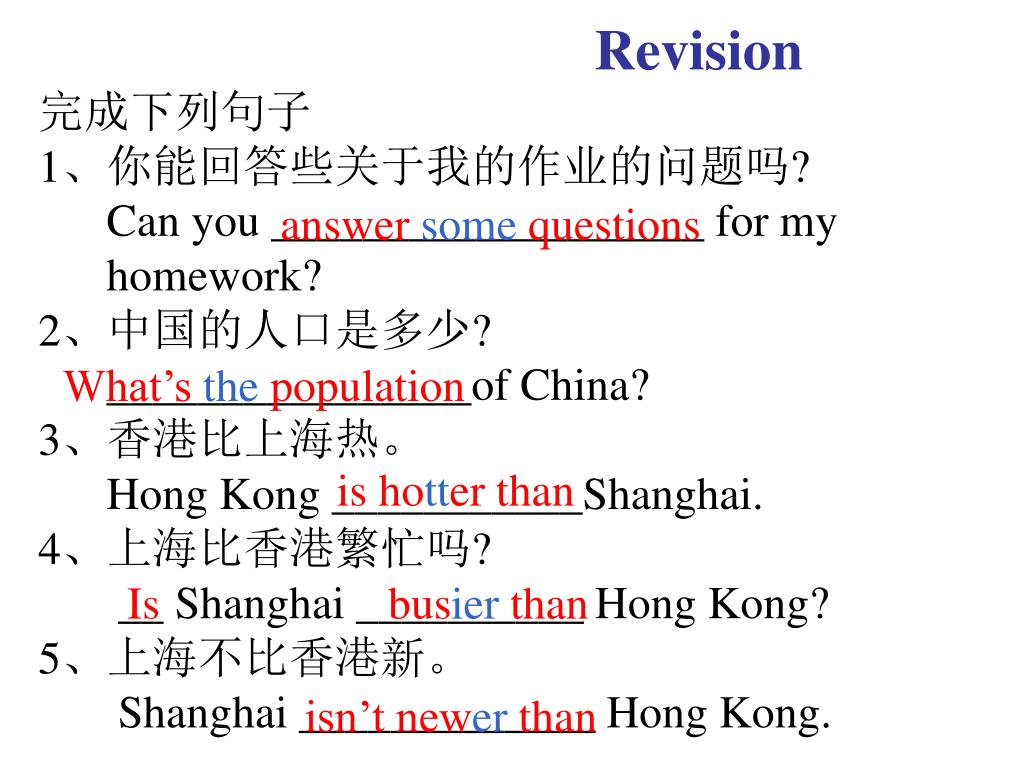 Revision

完成下列句子

1、你能回答些关于我的作业的问题吗?
Can you answer some questions for my homework?

2、中国的人口是多少?
What's the population of China?

3、香港比上海热。
Hong Kong is hotter than Shanghai.

4、上海比香港繁忙吗?
Is Shanghai busier than Hong Kong?

5、上海不比香港新。
Shanghai isn't newer than Hong Kong.